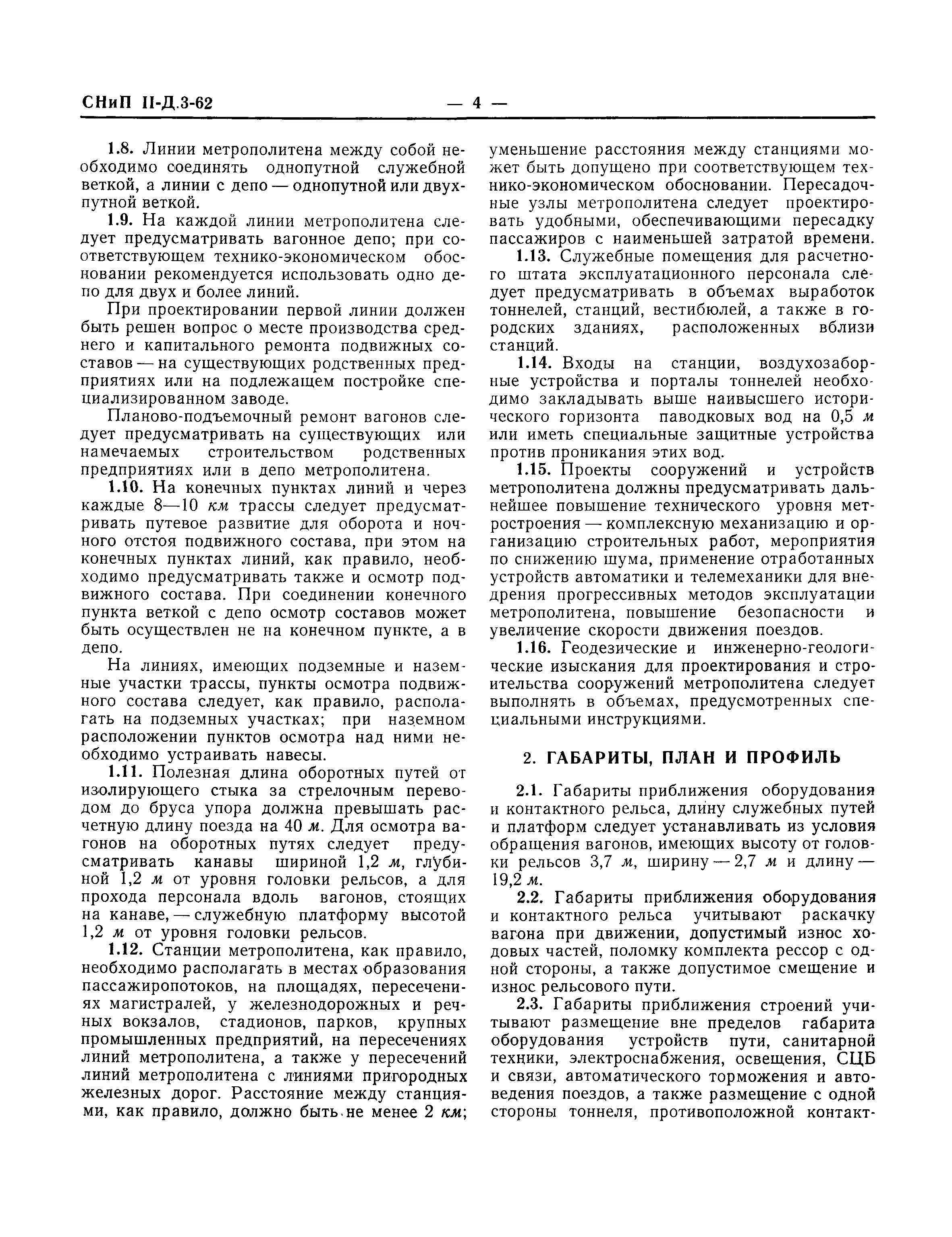 СНиП II-Д.3-62 — 4 —

1.8. Линии метрополитена между собой необходимо соединять однопутной служебной веткой, а линии с депо — однопутной или двухпутной веткой.

1.9. На каждой линии метрополитена следует предусматривать вагонное депо; при соответствующем технико-экономическом обосновании рекомендуется использовать одно депо для двух и более линий.

При проектировании первой линии должен быть решен вопрос о месте производства среднего и капитального ремонта подвижных составов — на существующих родственных предприятиях или на подлежащем постройке специализированном заводе.

Планово-подъемочный ремонт вагонов следует предусматривать на существующих или намечаемых строительством родственных предприятиях или в депо метрополитена.

1.10. На конечных пунктах линий и через каждые 8—10 км трассы следует предусматривать путевое развитие для оборота и ночного отстоя подвижного состава, при этом на конечных пунктах линий, как правило, необходимо предусматривать также и осмотр подвижного состава. При соединении конечного пункта веткой с депо осмотр составов может быть осуществлен не на конечном пункте, а в депо.

На линиях, имеющих подземные и наземные участки трассы, пункты осмотра подвижного состава следует, как правило, располагать на подземных участках; при наземном расположении пунктов осмотра над ними необходимо устраивать навесы.

1.11. Полезная длина оборотных путей от изолирующего стыка за стрелочным переводом до бруса упора должна превышать расчетную длину поезда на 40 м. Для осмотра вагонов на оборотных путях следует предусматривать канавы шириной 1,2 м, глубиной 1,2 м от уровня головки рельсов, а для прохода персонала вдоль вагонов, стоящих на канаве, — служебную платформу высотой 1,2 м от уровня головки рельсов.

1.12. Станции метрополитена, как правило, необходимо располагать в местах образования пассажиропотоков, на площадях, пересечениях магистралей, у железнодорожных и речных вокзалов, стадионов, парков, крупных промышленных предприятий, на пересечениях линий метрополитена, а также у пересечений линий метрополитена с линиями пригородных железных дорог. Расстояние между станциями, как правило, должно быть не менее 2 км; уменьшение расстояния между станциями может быть допущено при соответствующем технико-экономическом обосновании. Пересадочные узлы метрополитена следует проектировать удобными, обеспечивающими пересадку пассажиров с наименьшей затратой времени.

1.13. Служебные помещения для расчетного штата эксплуатационного персонала следует предусматривать в объемах выработок тоннелей, станций, вестибюлей, а также в городских зданиях, расположенных вблизи станций.

1.14. Входы на станции, воздухозаборные устройства и порталы тоннелей необходимо закладывать выше наивысшего исторического горизонта паводковых вод на 0,5 м или иметь специальные защитные устройства против проникания этих вод.

1.15. Проекты сооружений и устройств метрополитена должны предусматривать дальнейшее повышение технического уровня метростроения — комплексную механизацию и организацию строительных работ, мероприятия по снижению шума, применение отработанных устройств автоматики и телемеханики для внедрения прогрессивных методов эксплуатации метрополитена, повышение безопасности и увеличение скорости движения поездов.

1.16. Геодезические и инженерно-геологические изыскания для проектирования и строительства сооружений метрополитена следует выполнять в объемах, предусмотренных специальными инструкциями.

2. ГАБАРИТЫ, ПЛАН И ПРОФИЛЬ

2.1. Габариты приближения оборудования и контактного рельса, длину служебных путей и платформ следует устанавливать из условия обращения вагонов, имеющих высоту от головки рельсов 3,7 м, ширину — 2,7 м и длину — 19,2 м.

2.2. Габариты приближения оборудования и контактного рельса учитывают раскачку вагона при движении, допустимый износ ходовых частей, поломку комплекта рессор с одной стороны, а также допустимое смещение и износ рельсового пути.

2.3. Габариты приближения строений учитывают размещение вне пределов габарита оборудования устройств пути, санитарной техники, электроснабжения, освещения, СЦБ и связи, автоматического торможения и автоведения поездов, а также размещение с одной стороны тоннеля, противоположной контакт-